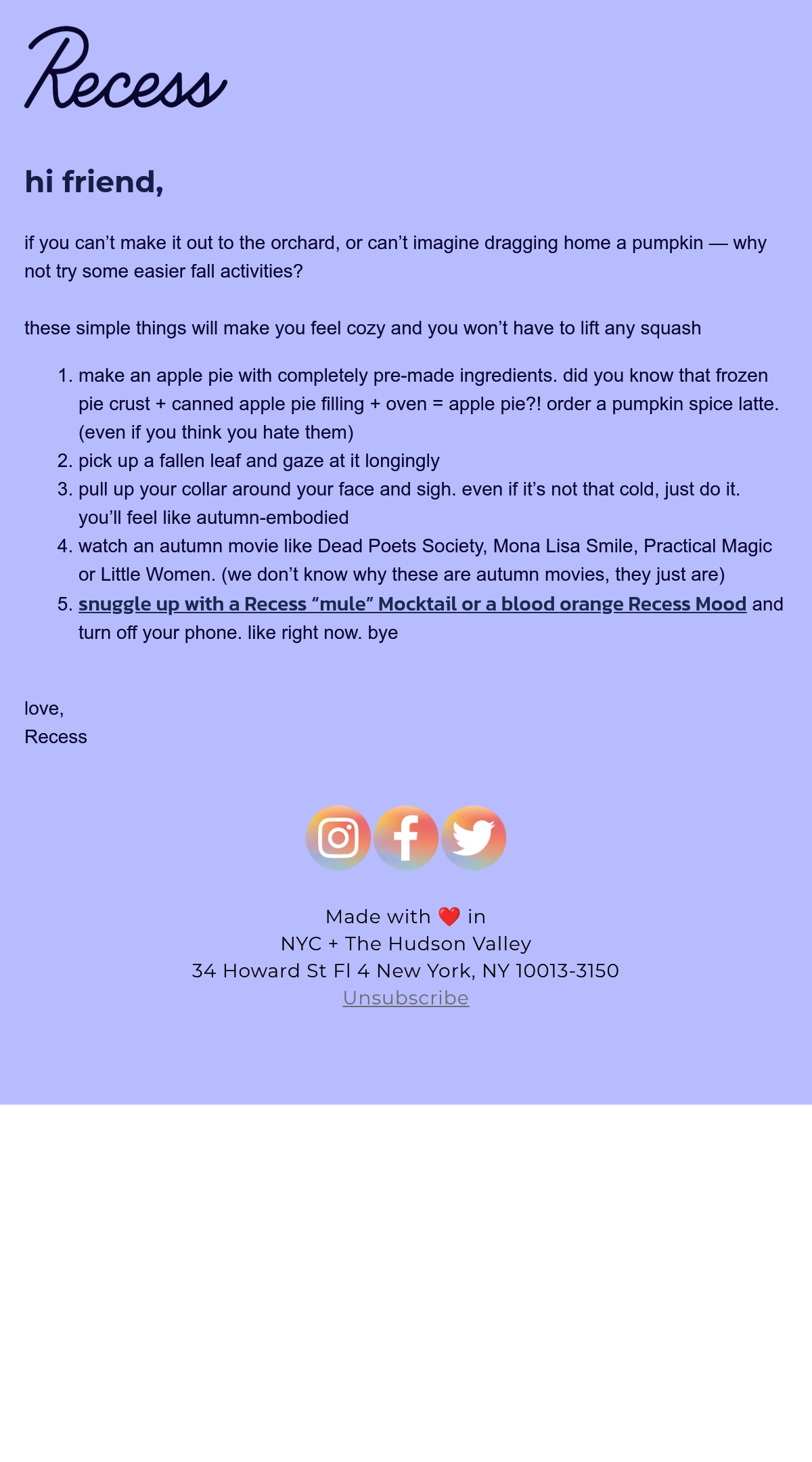 Recess

hi friend,

if you can't make it out to the orchard, or can't imagine dragging home a pumpkin — why not try some easier fall activities?

these simple things will make you feel cozy and you won't have to lift any squash

1. make an apple pie with completely pre-made ingredients. did you know that frozen pie crust + canned apple pie filling + oven = apple pie?! order a pumpkin spice latte. (even if you think you hate them)
2. pick up a fallen leaf and gaze at it longingly
3. pull up your collar around your face and sigh. even if it's not that cold, just do it. you'll feel like autumn-embodied
4. watch an autumn movie like Dead Poets Society, Mona Lisa Smile, Practical Magic or Little Women. (we don't know why these are autumn movies, they just are)
5. snuggle up with a Recess "mule" Mocktail or a blood orange Recess Mood and turn off your phone. like right now. bye

love,
Recess

Made with ❤️ in
NYC + The Hudson Valley
34 Howard St Fl 4 New York, NY 10013-3150
Unsubscribe